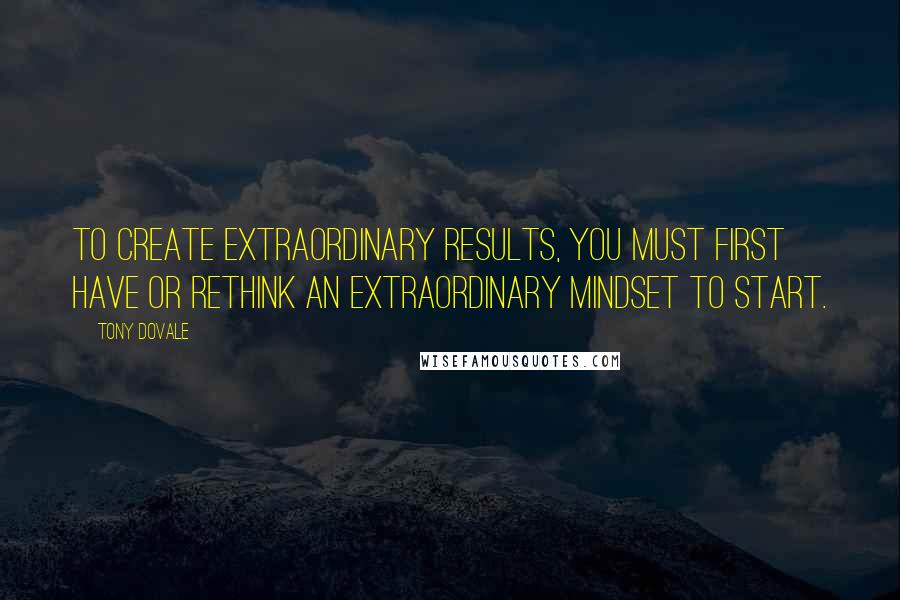 TO CREATE EXTRAORDINARY RESULTS, YOU MUST FIRST HAVE OR RETHINK AN EXTRAORDINARY MINDSET TO START.

TONY DOVALE

WISEFAMOUSQUOTES.COM